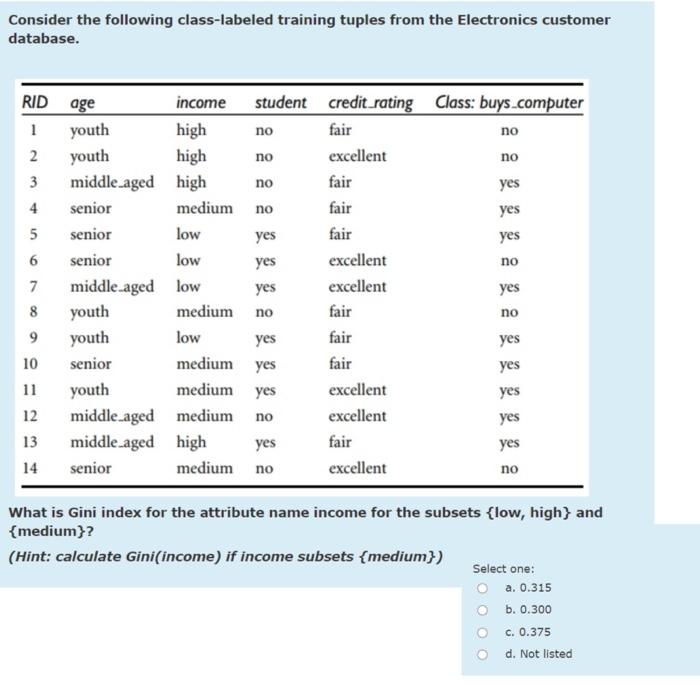 Consider the following class-labeled training tuples from the Electronics customer database.

| RID | age | income | student | credit_rating | Class: buys_computer |
|---|---|---|---|---|---|
| 1 | youth | high | no | fair | no |
| 2 | youth | high | no | excellent | no |
| 3 | middle_aged | high | no | fair | yes |
| 4 | senior | medium | no | fair | yes |
| 5 | senior | low | yes | fair | yes |
| 6 | senior | low | yes | excellent | no |
| 7 | middle_aged | low | yes | excellent | yes |
| 8 | youth | medium | no | fair | no |
| 9 | youth | low | yes | fair | yes |
| 10 | senior | medium | yes | fair | yes |
| 11 | youth | medium | yes | excellent | yes |
| 12 | middle_aged | medium | no | excellent | yes |
| 13 | middle_aged | high | yes | fair | yes |
| 14 | senior | medium | no | excellent | no |

What is Gini index for the attribute name income for the subsets {low, high} and {medium}?

(Hint: calculate Gini(income) if income subsets {medium})

Select one:

a. 0.315

b. 0.300

c. 0.375

d. Not listed